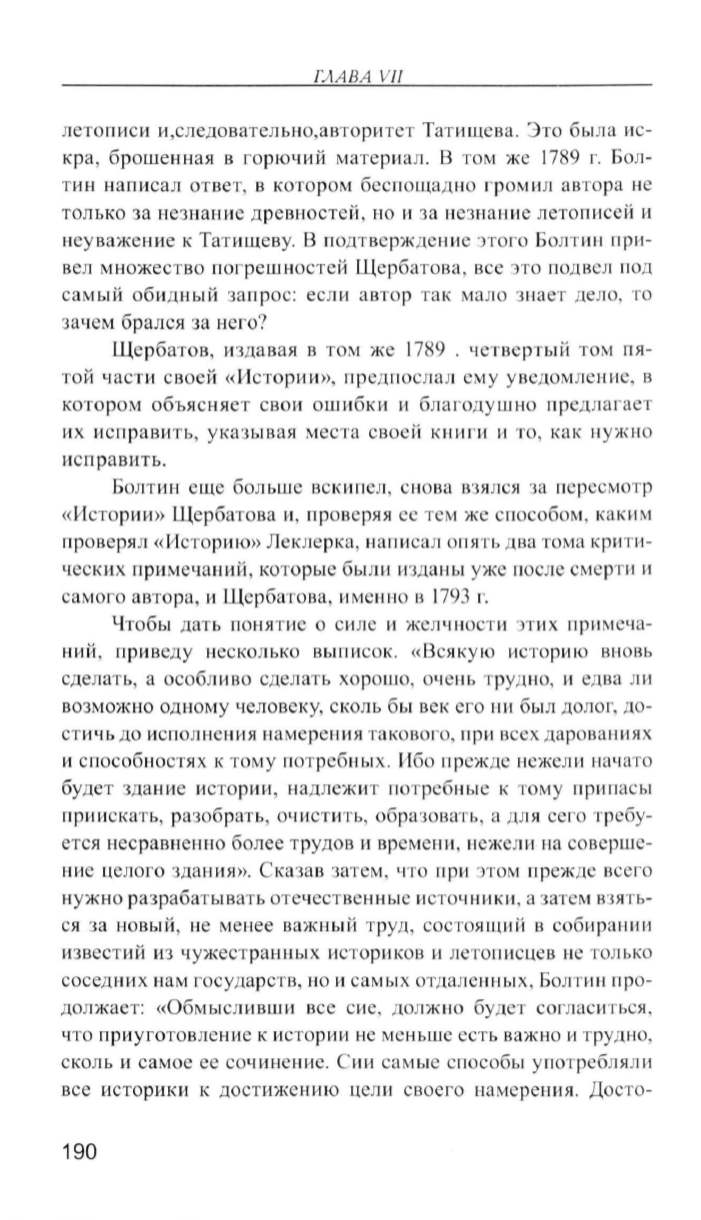 ГЛАВА VII

летописи и,следовательно,авторитет Татищева. Это была искра, брошенная в горючий материал. В том же 1789 г. Болтин написал ответ, в котором беспощадно громил автора не только за незнание древностей, но и за незнание летописей и неуважение к Татищеву. В подтверждение этого Болтин привел множество погрешностей Щербатова, все это подвел под самый обидный запрос: если автор так мало знает дело, то зачем брался за него?

Щербатов, издавая в том же 1789 . четвертый том пятой части своей «Истории», предпослал ему уведомление, в котором объясняет свои ошибки и благодушно предлагает их исправить, указывая места своей книги и то, как нужно исправить.

Болтин еще больше вскипел, снова взялся за пересмотр «Истории» Щербатова и, проверяя ее тем же способом, каким проверял «Историю» Леклерка, написал опять два тома критических примечаний, которые были изданы уже после смерти и самого автора, и Щербатова, именно в 1793 г.

Чтобы дать понятие о силе и желчности этих примечаний, приведу несколько выписок. «Всякую историю вновь сделать, а особливо сделать хорошо, очень трудно, и едва ли возможно одному человеку, сколь бы век его ни был долог, достичь до исполнения намерения такового, при всех дарованиях и способностях к тому потребных. Ибо прежде нежели начато будет здание истории, надлежит потребные к тому припасы приискать, разобрать, очистить, образовать, а для сего требуется несравненно более трудов и времени, нежели на совершение целого здания». Сказав затем, что при этом прежде всего нужно разрабатывать отечественные источники, а затем взяться за новый, не менее важный труд, состоящий в собирании известий из чужестранных историков и летописцев не только соседних нам государств, но и самых отдаленных, Болтин продолжает: «Обмысливши все сие, должно будет согласиться, что приуготовление к истории не меньше есть важно и трудно, сколь и самое ее сочинение. Сии самые способы употребляли все историки к достижению цели своего намерения. Досто-

190